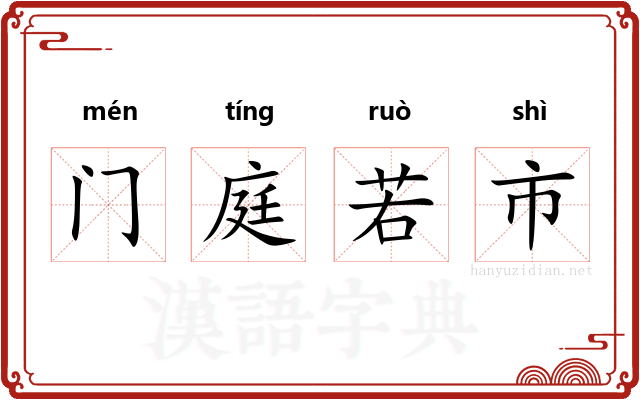 mén tíng ruò shì

门 庭 若 市

hanyuzidian.net

漢語字典